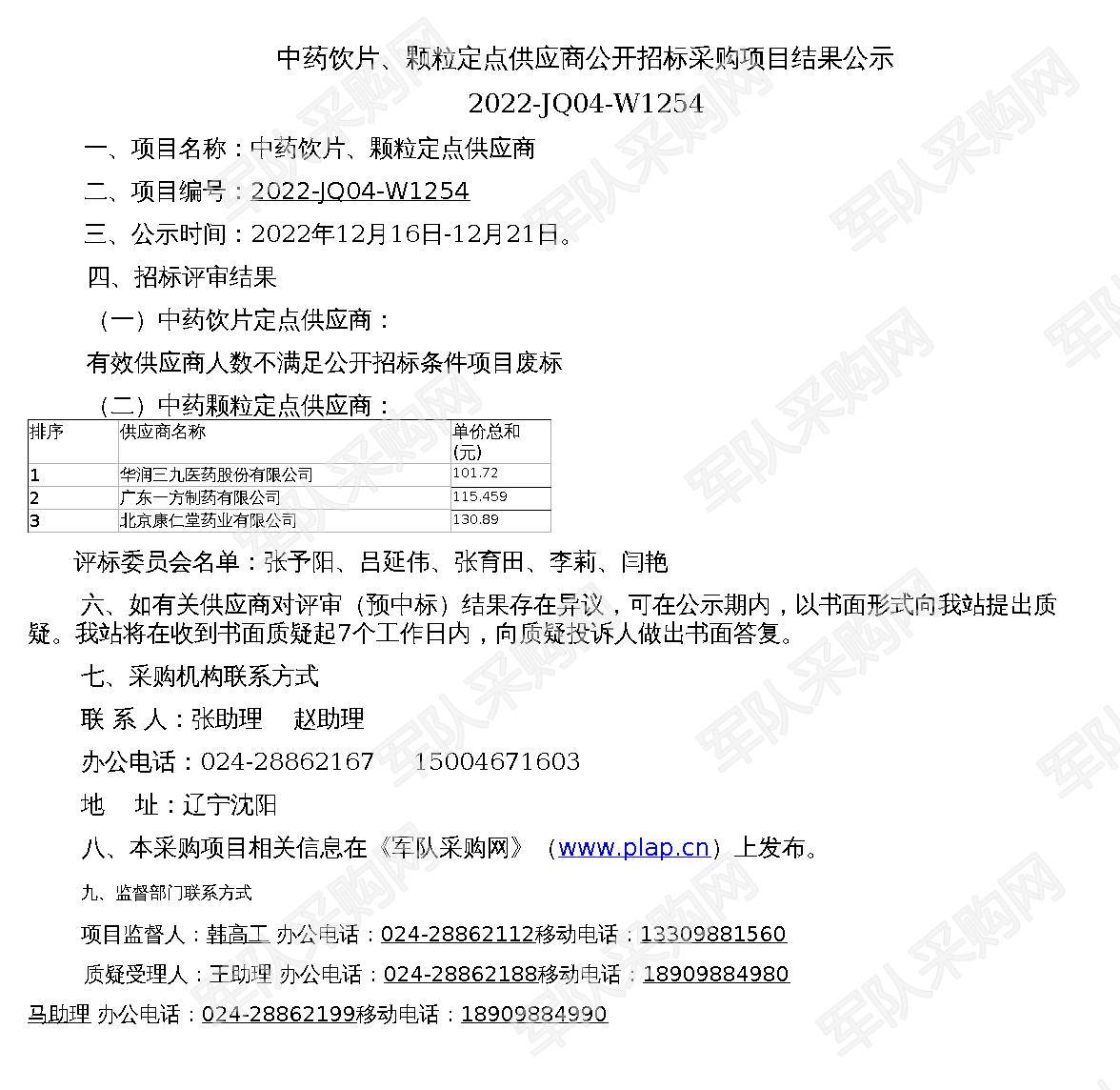 中药饮片、颗粒定点供应商公开招标采购项目结果公示

2022-JQ04-W1254

一、项目名称：中药饮片、颗粒定点供应商

二、项目编号：2022-JQ04-W1254

三、公示时间：2022年12月16日-12月21日。

四、招标评审结果

（一）中药饮片定点供应商：

有效供应商人数不满足公开招标条件项目废标

（二）中药颗粒定点供应商：

| 排序 | 供应商名称 | 单价总和(元) |
|---|---|---|
| 1 | 华润三九医药股份有限公司 | 101.72 |
| 2 | 广东一方制药有限公司 | 115.459 |
| 3 | 北京康仁堂药业有限公司 | 130.89 |

评标委员会名单：张予阳、吕延伟、张育田、李莉、闫艳

六、如有关供应商对评审（预中标）结果存在异议，可在公示期内，以书面形式向我站提出质疑。我站将在收到书面质疑起7个工作日内，向质疑投诉人做出书面答复。

七、采购机构联系方式

联 系 人：张助理　赵助理

办公电话：024-28862167　15004671603

地　址：辽宁沈阳

八、本采购项目相关信息在《军队采购网》（www.plap.cn）上发布。

九、监督部门联系方式

项目监督人：韩高工 办公电话：024-28862112移动电话：13309881560

质疑受理人：王助理 办公电话：024-28862188移动电话：18909884980

马助理 办公电话：024-28862199移动电话：18909884990

军队采购网